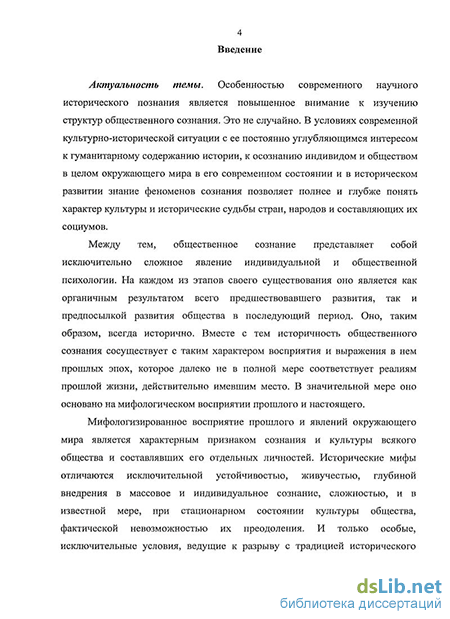 4

Введение

Актуальность темы. Особенностью современного научного исторического познания является повышенное внимание к изучению структур общественного сознания. Это не случайно. В условиях современной культурно-исторической ситуации с ее постоянно углубляющимся интересом к гуманитарному содержанию истории, к осознанию индивидом и обществом в целом окружающего мира в его современном состоянии и в историческом развитии знание феноменов сознания позволяет полнее и глубже понять характер культуры и исторические судьбы стран, народов и составляющих их социумов.

Между тем, общественное сознание представляет собой исключительно сложное явление индивидуальной и общественной психологии. На каждом из этапов своего существования оно является как органичным результатом всего предшествовавшего развития, так и предпосылкой развития общества в последующий период. Оно, таким образом, всегда исторично. Вместе с тем историчность общественного сознания сосуществует с таким характером восприятия и выражения в нем прошлых эпох, которое далеко не в полной мере соответствует реалиям прошлой жизни, действительно имевшим место. В значительной мере оно основано на мифологическом восприятии прошлого и настоящего.

Мифологизированное восприятие прошлого и явлений окружающего мира является характерным признаком сознания и культуры всякого общества и составлявших его отдельных личностей. Исторические мифы отличаются исключительной устойчивостью, живучестью, глубиной внедрения в массовое и индивидуальное сознание, сложностью, и в известной мере, при стационарном состоянии культуры общества, фактической невозможностью их преодоления. И только особые, исключительные условия, ведущие к разрыву с традицией исторического

dsLib.net
библиотека диссертаций